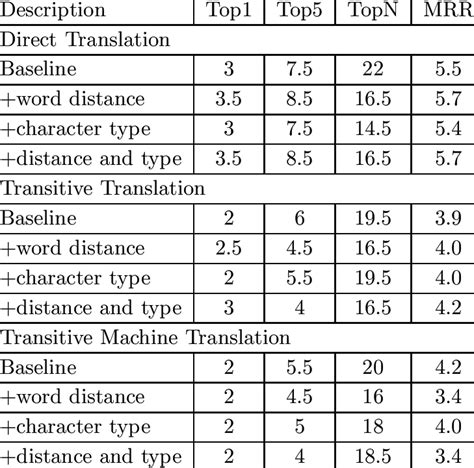 | Description | Top1 | Top5 | TopN | MRR |
|---|---|---|---|---|
| Direct Translation | | | | |
| Baseline | 3 | 7.5 | 22 | 5.5 |
| +word distance | 3.5 | 8.5 | 16.5 | 5.7 |
| +character type | 3 | 7.5 | 14.5 | 5.4 |
| +distance and type | 3.5 | 8.5 | 16.5 | 5.7 |
| Transitive Translation | | | | |
| Baseline | 2 | 6 | 19.5 | 3.9 |
| +word distance | 2.5 | 4.5 | 16.5 | 4.0 |
| +character type | 2 | 5.5 | 19.5 | 4.0 |
| +distance and type | 3 | 4 | 16.5 | 4.2 |
| Transitive Machine Translation | | | | |
| Baseline | 2 | 5.5 | 20 | 4.2 |
| +word distance | 2 | 4.5 | 16 | 3.4 |
| +character type | 2 | 5 | 18 | 4.0 |
| +distance and type | 2 | 4 | 18.5 | 3.4 |